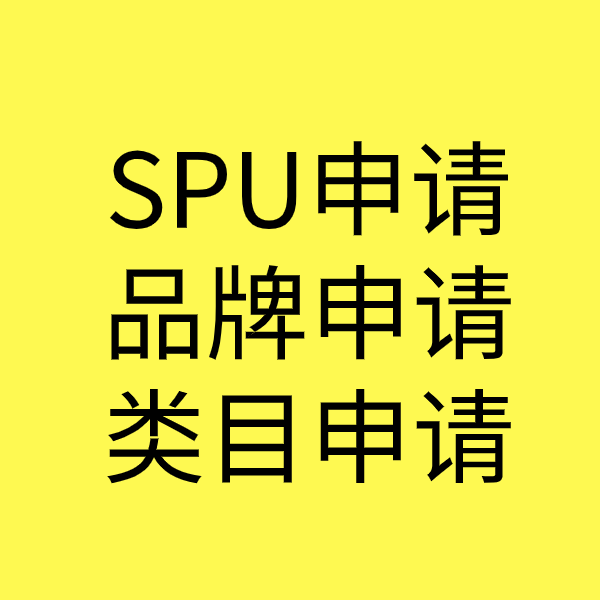 SPU申请
品牌申请
类目申请